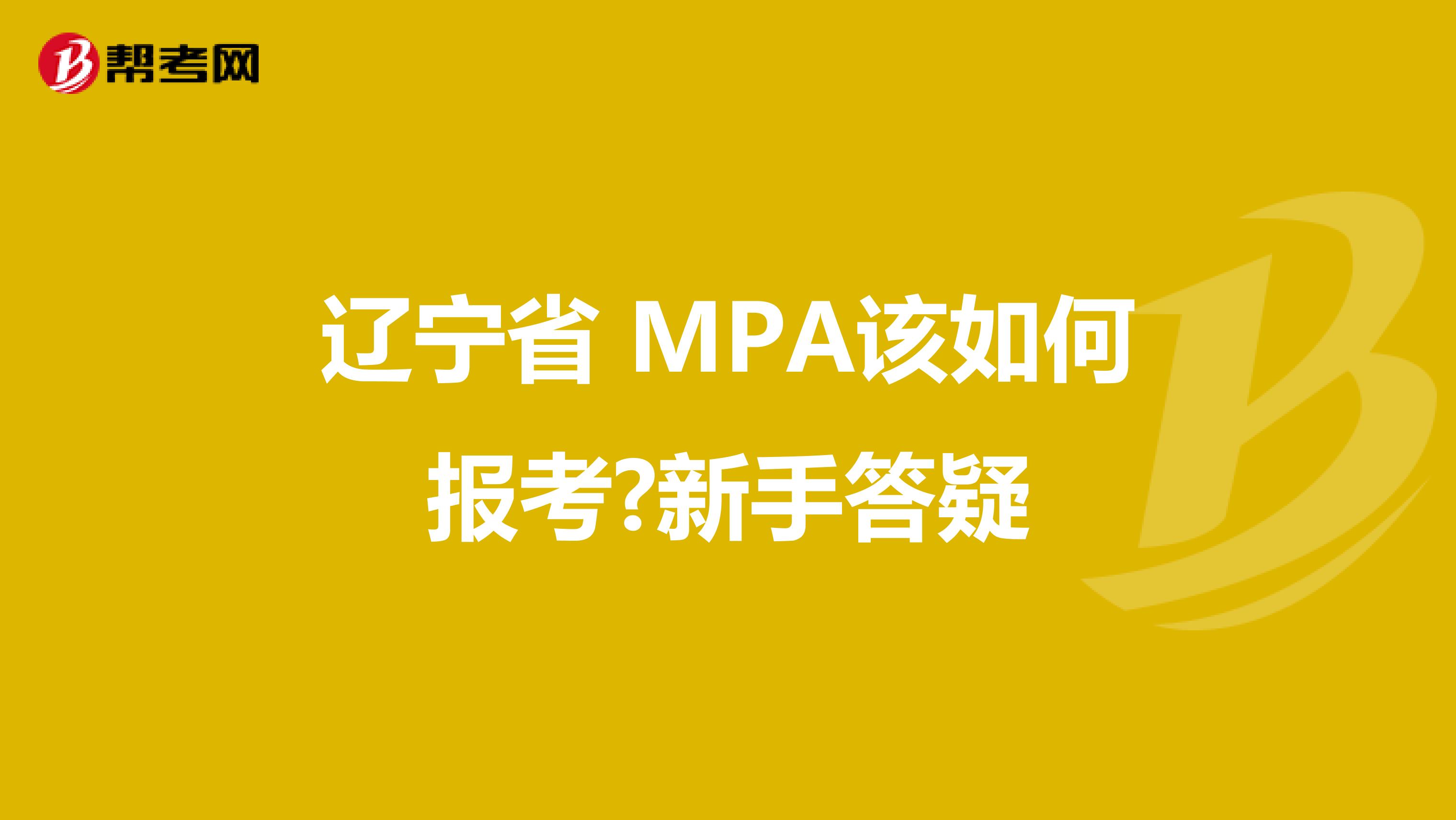 帮考网

辽宁省 MPA该如何报考?新手答疑